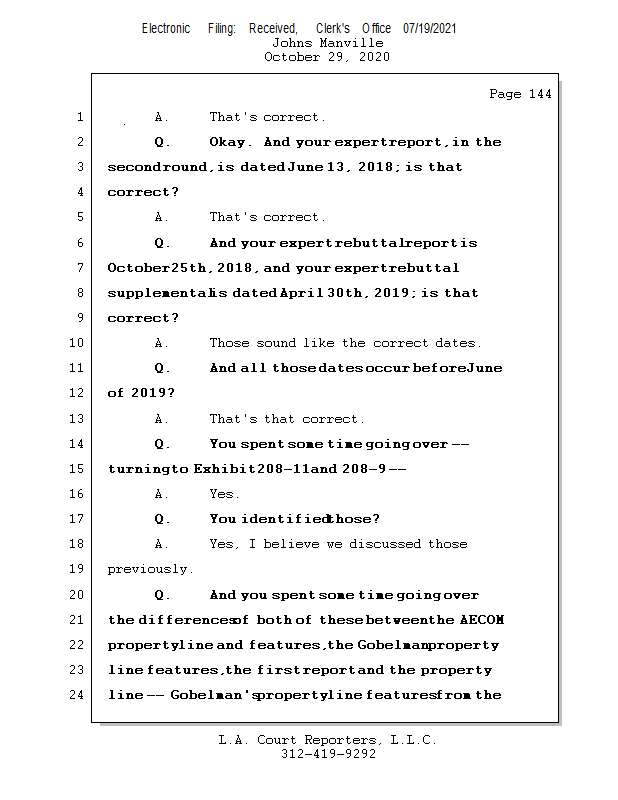 Electronic Filing: Received, Clerk's Office 07/19/2021
Johns Manville
October 29, 2020

Page 144

1 A. That's correct.

2 Q. Okay. And your expert report, in the

3 second round, is dated June 13, 2018; is that

4 correct?

5 A. That's correct.

6 Q. And your expert rebuttal report is

7 October 25th, 2018, and your expert rebuttal

8 supplemental is dated April 30th, 2019; is that

9 correct?

10 A. Those sound like the correct dates.

11 Q. And all those dates occur before June

12 of 2019?

13 A. That's that correct.

14 Q. You spent some time going over --

15 turning to Exhibit 208-11 and 208-9 --

16 A. Yes.

17 Q. You identified those?

18 A. Yes, I believe we discussed those

19 previously.

20 Q. And you spent some time going over

21 the differences of both of these between the AECOM

22 property line and features, the Gobelman property

23 line features, the first report and the property

24 line -- Gobelman's property line features from the

L.A. Court Reporters, L.L.C.
312-419-9292